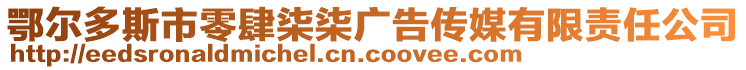 鄂尔多斯市零肆柒柒广告传媒有限责任公司
http://eedsronaldmichel.cn.coovee.com